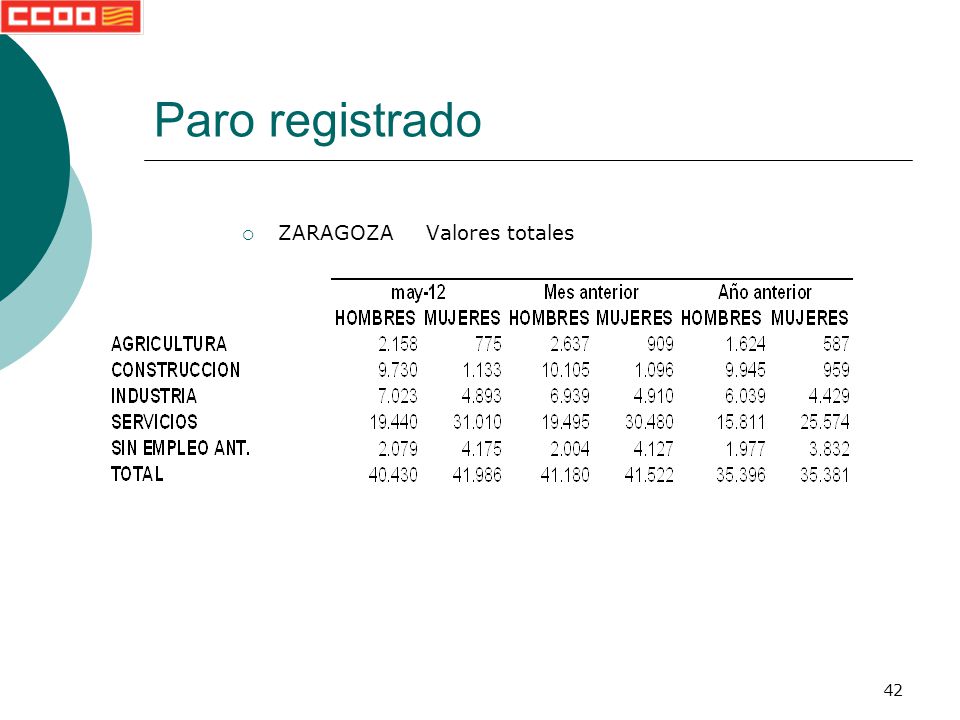 CCOO

Paro registrado

ZARAGOZA Valores totales

| | may-12 | | Mes anterior | | Año anterior | |
|---|---|---|---|---|---|---|
| | HOMBRES | MUJERES | HOMBRES | MUJERES | HOMBRES | MUJERES |
| AGRICULTURA | 2.158 | 775 | 2.637 | 909 | 1.624 | 587 |
| CONSTRUCCION | 9.730 | 1.133 | 10.105 | 1.096 | 9.945 | 959 |
| INDUSTRIA | 7.023 | 4.893 | 6.939 | 4.910 | 6.039 | 4.429 |
| SERVICIOS | 19.440 | 31.010 | 19.495 | 30.480 | 15.811 | 25.574 |
| SIN EMPLEO ANT. | 2.079 | 4.175 | 2.004 | 4.127 | 1.977 | 3.832 |
| TOTAL | 40.430 | 41.986 | 41.180 | 41.522 | 35.396 | 35.381 |

42